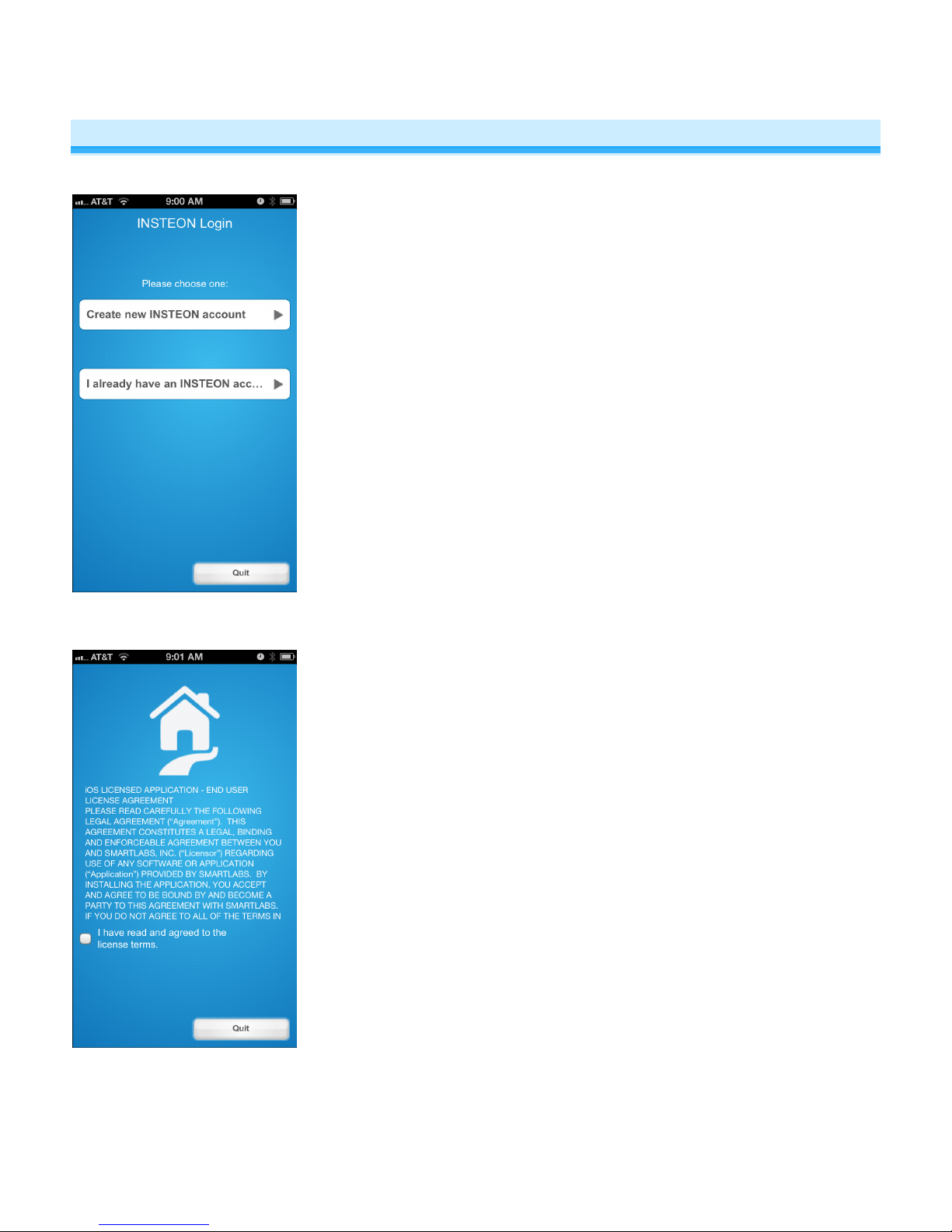 AT&T 9:00 AM

INSTEON Login

Please choose one:

Create new INSTEON account ▶

I already have an INSTEON acc... ▶

Quit

AT&T 9:01 AM

iOS LICENSED APPLICATION - END USER LICENSE AGREEMENT
PLEASE READ CAREFULLY THE FOLLOWING LEGAL AGREEMENT ("Agreement"). THIS AGREEMENT CONSTITUTES A LEGAL, BINDING AND ENFORCEABLE AGREEMENT BETWEEN YOU AND SMARTLABS, INC. ("Licensor") REGARDING USE OF ANY SOFTWARE OR APPLICATION ("Application") PROVIDED BY SMARTLABS. BY INSTALLING THE APPLICATION, YOU ACCEPT AND AGREE TO BE BOUND BY AND BECOME A PARTY TO THIS AGREEMENT WITH SMARTLABS. IF YOU DO NOT AGREE TO ALL OF THE TERMS IN

☐ I have read and agreed to the license terms.

Quit